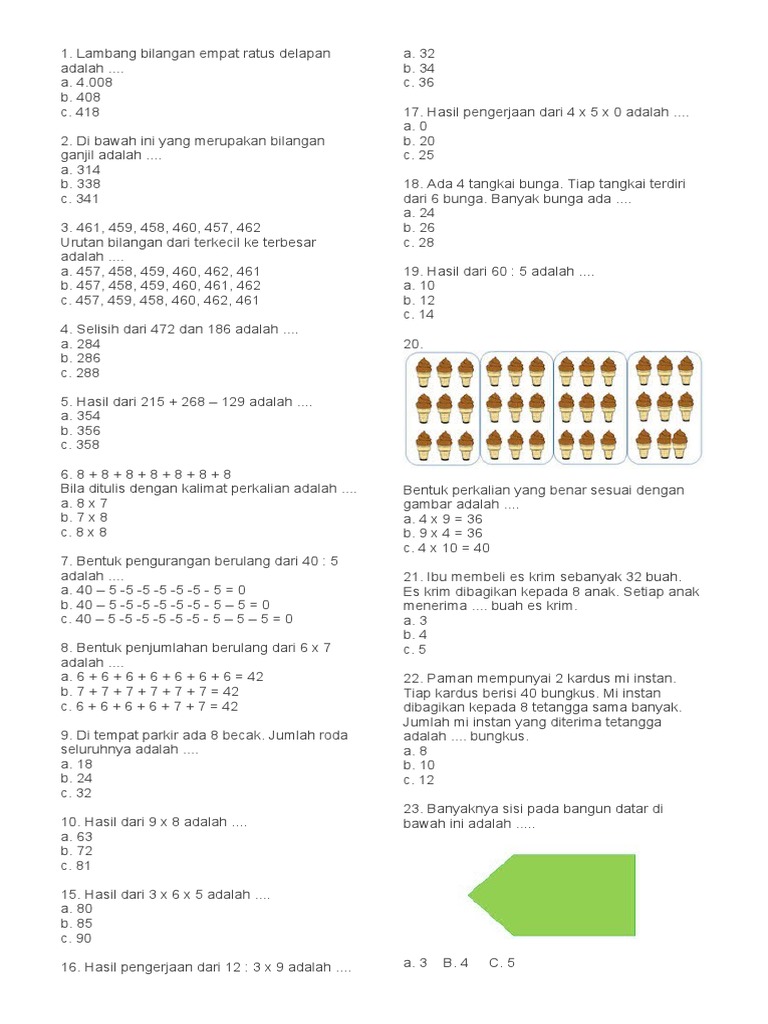 1. Lambang bilangan empat ratus delapan adalah ....
a. 4.008
b. 408
c. 418

2. Di bawah ini yang merupakan bilangan ganjil adalah ....
a. 314
b. 338
c. 341

3. 461, 459, 458, 460, 457, 462
Urutan bilangan dari terkecil ke terbesar adalah ....
a. 457, 458, 459, 460, 462, 461
b. 457, 458, 459, 460, 461, 462
c. 457, 459, 458, 460, 462, 461

4. Selisih dari 472 dan 186 adalah ....
a. 284
b. 286
c. 288

5. Hasil dari 215 + 268 – 129 adalah ....
a. 354
b. 356
c. 358

6. 8 + 8 + 8 + 8 + 8 + 8 + 8
Bila ditulis dengan kalimat perkalian adalah ....
a. 8 x 7
b. 7 x 8
c. 8 x 8

7. Bentuk pengurangan berulang dari 40 : 5 adalah ....
a. 40 – 5 -5 -5 -5 -5 -5 - 5 = 0
b. 40 – 5 -5 -5 -5 -5 -5 - 5 – 5 = 0
c. 40 – 5 -5 -5 -5 -5 -5 - 5 – 5 – 5 = 0

8. Bentuk penjumlahan berulang dari 6 x 7 adalah ....
a. 6 + 6 + 6 + 6 + 6 + 6 + 6 = 42
b. 7 + 7 + 7 + 7 + 7 + 7 = 42
c. 6 + 6 + 6 + 6 + 7 + 7 = 42

9. Di tempat parkir ada 8 becak. Jumlah roda seluruhnya adalah ....
a. 18
b. 24
c. 32

10. Hasil dari 9 x 8 adalah ....
a. 63
b. 72
c. 81

15. Hasil dari 3 x 6 x 5 adalah ....
a. 80
b. 85
c. 90

16. Hasil pengerjaan dari 12 : 3 x 9 adalah ....
a. 32
b. 34
c. 36

17. Hasil pengerjaan dari 4 x 5 x 0 adalah ....
a. 0
b. 20
c. 25

18. Ada 4 tangkai bunga. Tiap tangkai terdiri dari 6 bunga. Banyak bunga ada ....
a. 24
b. 26
c. 28

19. Hasil dari 60 : 5 adalah ....
a. 10
b. 12
c. 14

20.

Bentuk perkalian yang benar sesuai dengan gambar adalah ....
a. 4 x 9 = 36
b. 9 x 4 = 36
c. 4 x 10 = 40

21. Ibu membeli es krim sebanyak 32 buah. Es krim dibagikan kepada 8 anak. Setiap anak menerima .... buah es krim.
a. 3
b. 4
c. 5

22. Paman mempunyai 2 kardus mi instan. Tiap kardus berisi 40 bungkus. Mi instan dibagikan kepada 8 tetangga sama banyak. Jumlah mi instan yang diterima tetangga adalah .... bungkus.
a. 8
b. 10
c. 12

23. Banyaknya sisi pada bangun datar di bawah ini adalah .....

a. 3 B. 4 C. 5